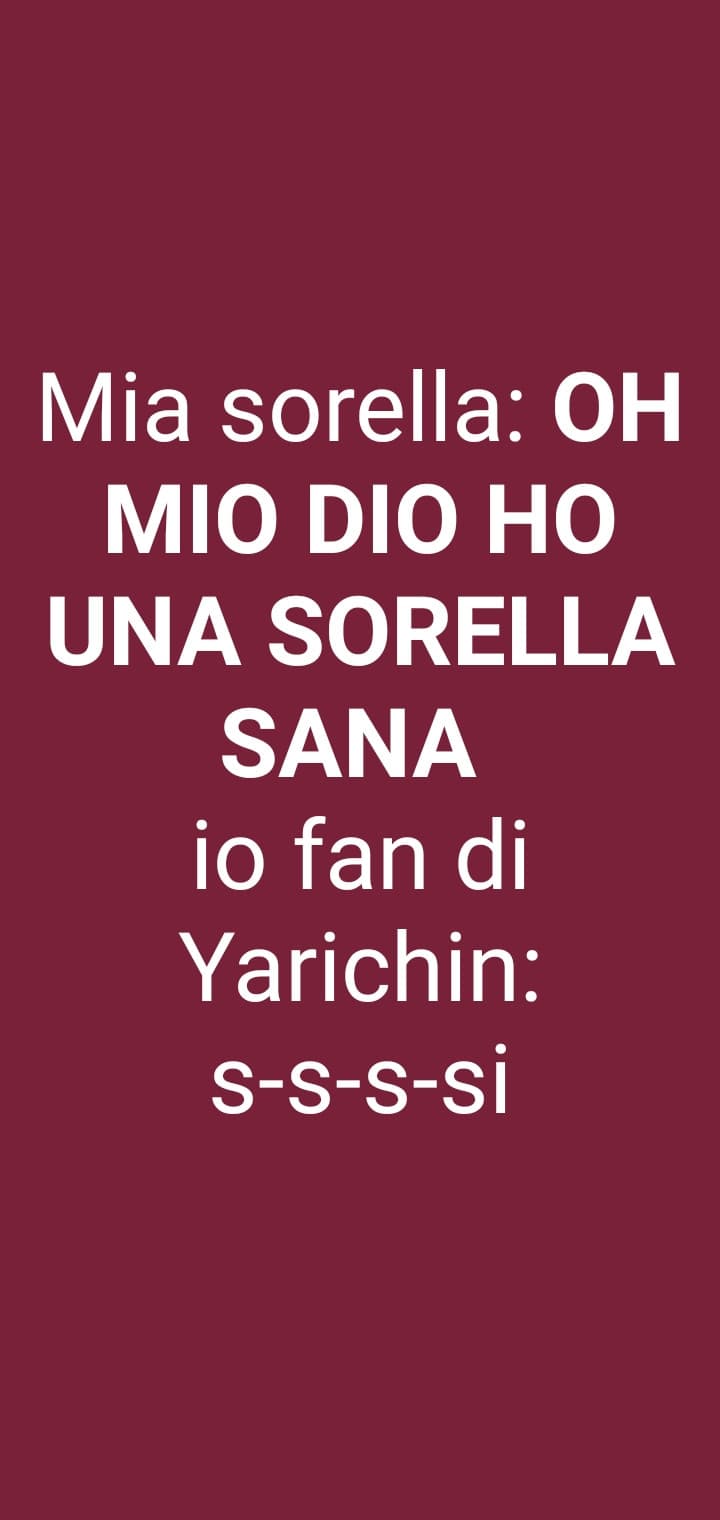 Mia sorella: OH MIO DIO HO UNA SORELLA SANA
io fan di Yarichin: s-s-s-si